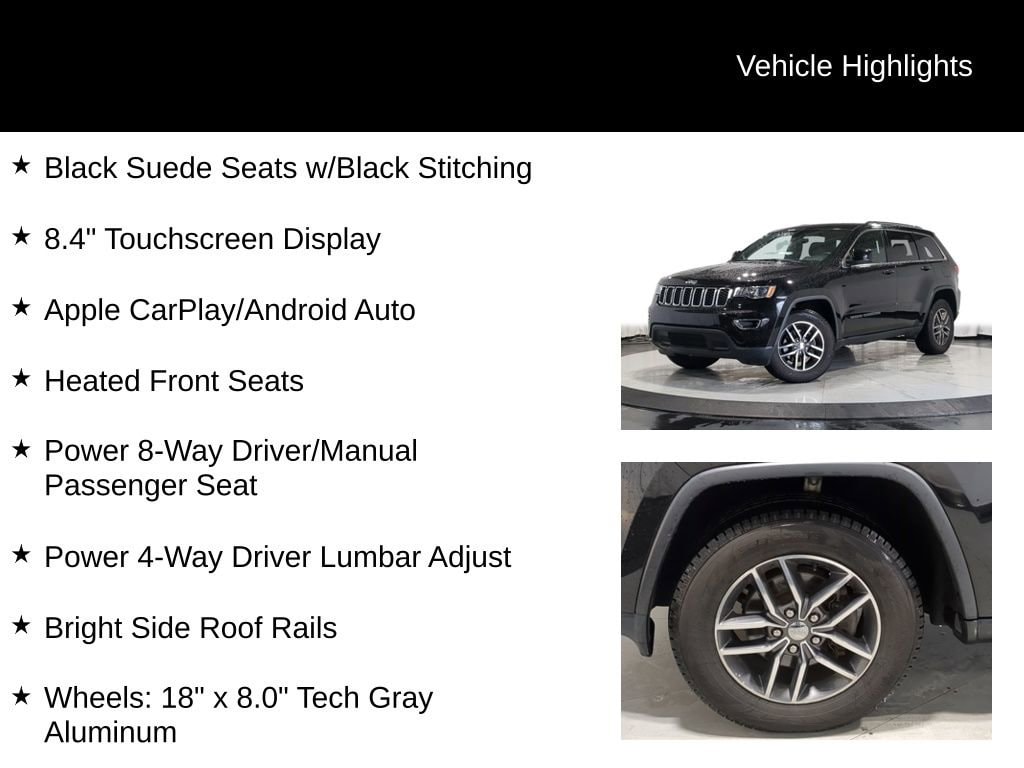 Vehicle Highlights

★ Black Suede Seats w/Black Stitching

★ 8.4" Touchscreen Display

★ Apple CarPlay/Android Auto

★ Heated Front Seats

★ Power 8-Way Driver/Manual Passenger Seat

★ Power 4-Way Driver Lumbar Adjust

★ Bright Side Roof Rails

★ Wheels: 18" x 8.0" Tech Gray Aluminum